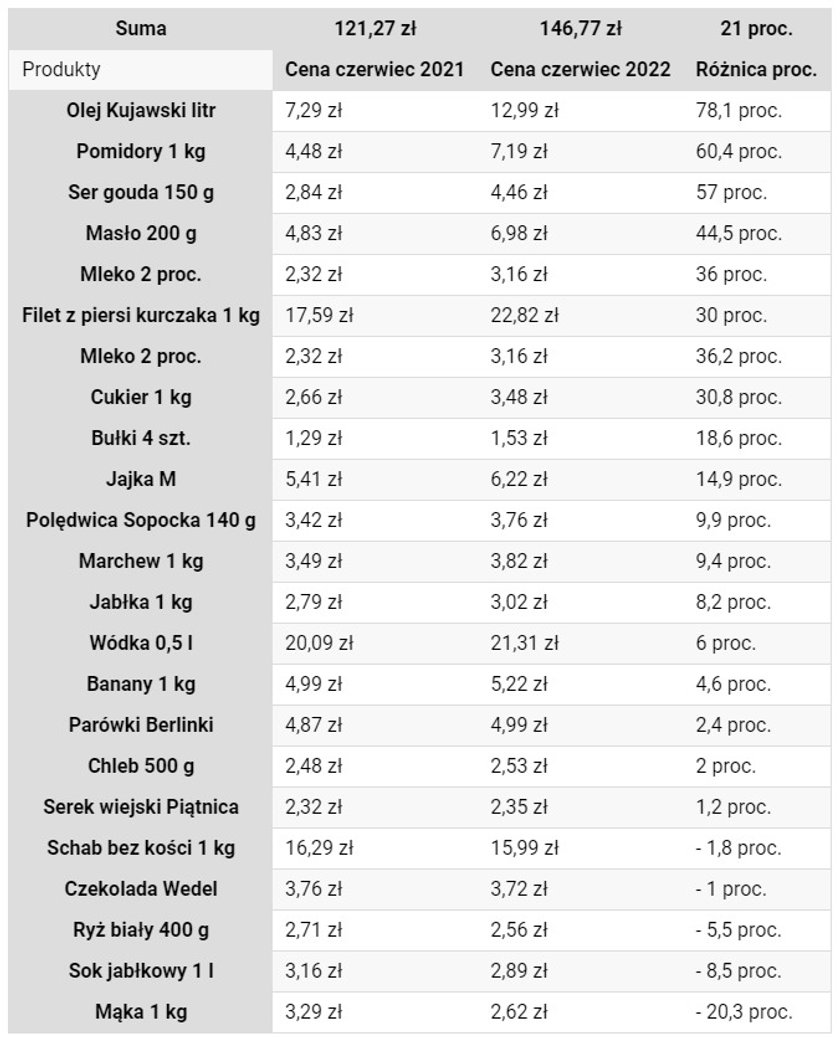 | Suma | 121,27 zł | 146,77 zł | 21 proc. |
|---|---|---|---|
| Produkty | Cena czerwiec 2021 | Cena czerwiec 2022 | Różnica proc. |
| Olej Kujawski litr | 7,29 zł | 12,99 zł | 78,1 proc. |
| Pomidory 1 kg | 4,48 zł | 7,19 zł | 60,4 proc. |
| Ser gouda 150 g | 2,84 zł | 4,46 zł | 57 proc. |
| Masło 200 g | 4,83 zł | 6,98 zł | 44,5 proc. |
| Mleko 2 proc. | 2,32 zł | 3,16 zł | 36 proc. |
| Filet z piersi kurczaka 1 kg | 17,59 zł | 22,82 zł | 30 proc. |
| Mleko 2 proc. | 2,32 zł | 3,16 zł | 36,2 proc. |
| Cukier 1 kg | 2,66 zł | 3,48 zł | 30,8 proc. |
| Bułki 4 szt. | 1,29 zł | 1,53 zł | 18,6 proc. |
| Jajka M | 5,41 zł | 6,22 zł | 14,9 proc. |
| Polędwica Sopocka 140 g | 3,42 zł | 3,76 zł | 9,9 proc. |
| Marchew 1 kg | 3,49 zł | 3,82 zł | 9,4 proc. |
| Jabłka 1 kg | 2,79 zł | 3,02 zł | 8,2 proc. |
| Wódka 0,5 l | 20,09 zł | 21,31 zł | 6 proc. |
| Banany 1 kg | 4,99 zł | 5,22 zł | 4,6 proc. |
| Parówki Berlinki | 4,87 zł | 4,99 zł | 2,4 proc. |
| Chleb 500 g | 2,48 zł | 2,53 zł | 2 proc. |
| Serek wiejski Piątnica | 2,32 zł | 2,35 zł | 1,2 proc. |
| Schab bez kości 1 kg | 16,29 zł | 15,99 zł | - 1,8 proc. |
| Czekolada Wedel | 3,76 zł | 3,72 zł | - 1 proc. |
| Ryż biały 400 g | 2,71 zł | 2,56 zł | - 5,5 proc. |
| Sok jabłkowy 1 l | 3,16 zł | 2,89 zł | - 8,5 proc. |
| Mąka 1 kg | 3,29 zł | 2,62 zł | - 20,3 proc. |